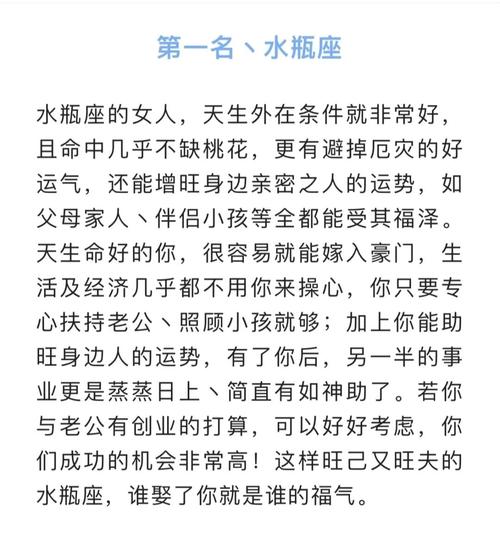 第一名丶水瓶座

水瓶座的女人，天生外在条件就非常好，且命中几乎不缺桃花，更有避掉厄灾的好运气，还能增旺身边亲密之人的运势，如父母家人丶伴侣小孩等全都能受其福泽。天生命好的你，很容易就能嫁入豪门，生活及经济几乎都不用你来操心，你只要专心扶持老公丶照顾小孩就够；加上你能助旺身边人的运势，有了你后，另一半的事业更是蒸蒸日上丶简直有如神助了。若你与老公有创业的打算，可以好好考虑，你们成功的机会非常高！这样旺己又旺夫的水瓶座，谁娶了你就是谁的福气。